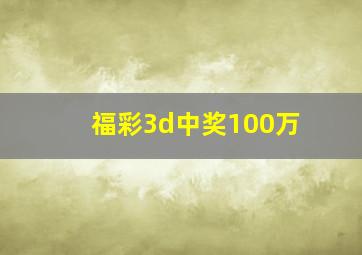 福彩3d中奖100万